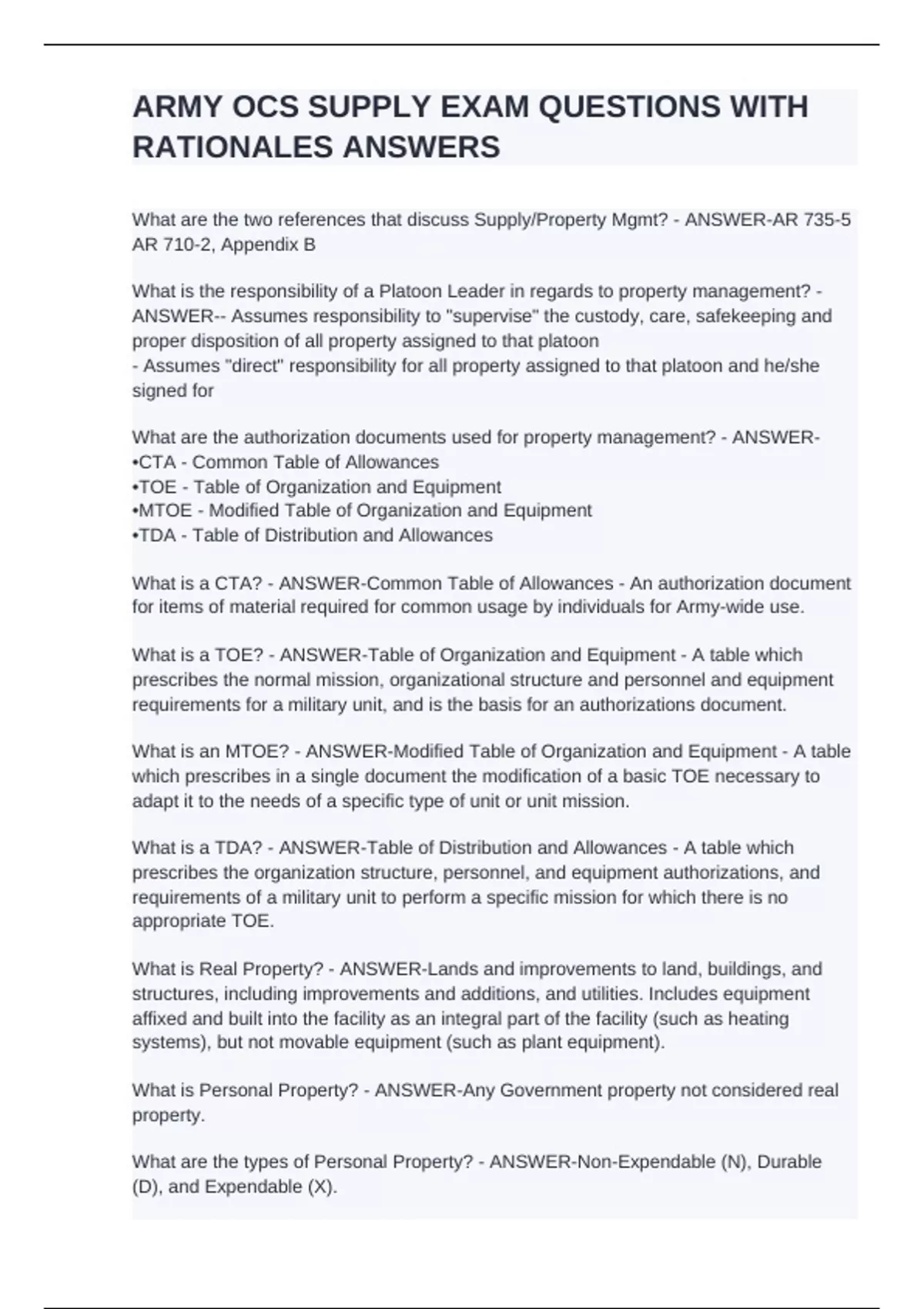 ARMY OCS SUPPLY EXAM QUESTIONS WITH RATIONALES ANSWERS

What are the two references that discuss Supply/Property Mgmt? - ANSWER-AR 735-5 AR 710-2, Appendix B

What is the responsibility of a Platoon Leader in regards to property management? - ANSWER-- Assumes responsibility to "supervise" the custody, care, safekeeping and proper disposition of all property assigned to that platoon
- Assumes "direct" responsibility for all property assigned to that platoon and he/she signed for

What are the authorization documents used for property management? - ANSWER-
•CTA - Common Table of Allowances
•TOE - Table of Organization and Equipment
•MTOE - Modified Table of Organization and Equipment
•TDA - Table of Distribution and Allowances

What is a CTA? - ANSWER-Common Table of Allowances - An authorization document for items of material required for common usage by individuals for Army-wide use.

What is a TOE? - ANSWER-Table of Organization and Equipment - A table which prescribes the normal mission, organizational structure and personnel and equipment requirements for a military unit, and is the basis for an authorizations document.

What is an MTOE? - ANSWER-Modified Table of Organization and Equipment - A table which prescribes in a single document the modification of a basic TOE necessary to adapt it to the needs of a specific type of unit or unit mission.

What is a TDA? - ANSWER-Table of Distribution and Allowances - A table which prescribes the organization structure, personnel, and equipment authorizations, and requirements of a military unit to perform a specific mission for which there is no appropriate TOE.

What is Real Property? - ANSWER-Lands and improvements to land, buildings, and structures, including improvements and additions, and utilities. Includes equipment affixed and built into the facility as an integral part of the facility (such as heating systems), but not movable equipment (such as plant equipment).

What is Personal Property? - ANSWER-Any Government property not considered real property.

What are the types of Personal Property? - ANSWER-Non-Expendable (N), Durable (D), and Expendable (X).